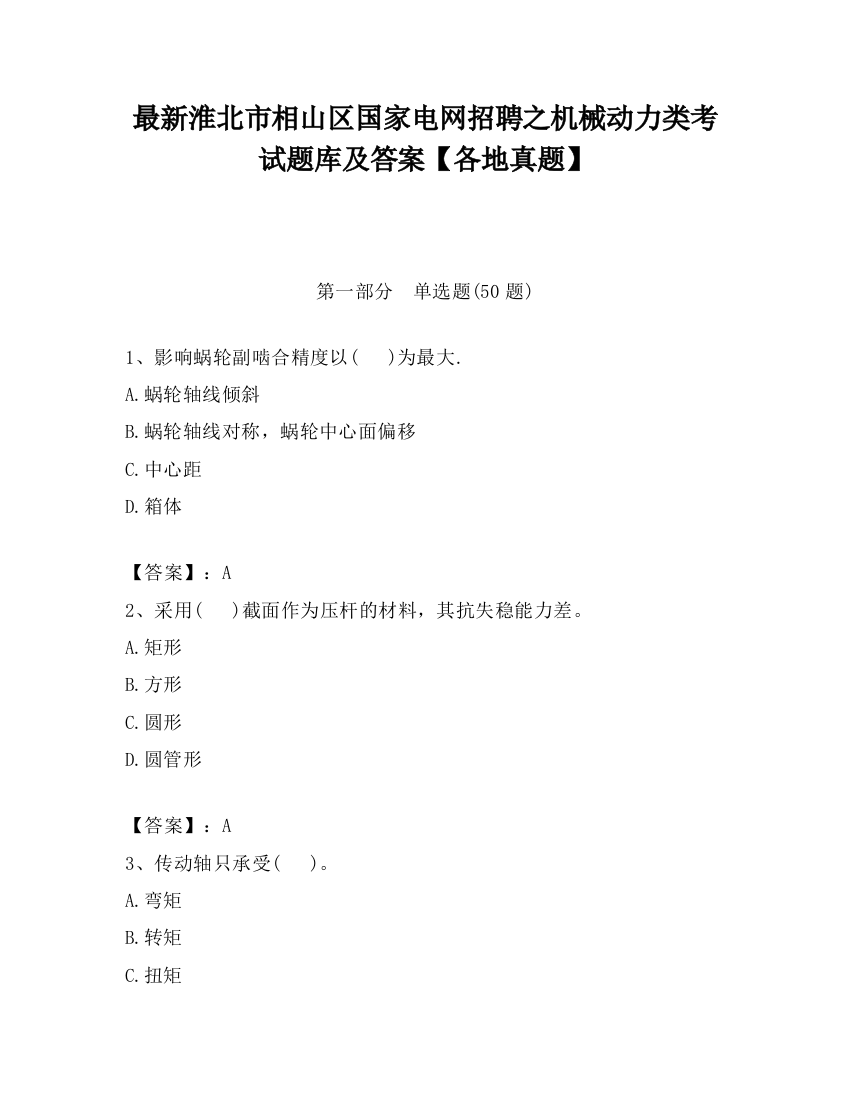 最新淮北市相山区国家电网招聘之机械动力类考试题库及答案【各地真题】

第一部分　单选题(50 题)

1、影响蜗轮副啮合精度以(　　)为最大.

A.蜗轮轴线倾斜

B.蜗轮轴线对称，蜗轮中心面偏移

C.中心距

D.箱体

【答案】：A

2、采用(　　)截面作为压杆的材料，其抗失稳能力差。

A.矩形

B.方形

C.圆形

D.圆管形

【答案】：A

3、传动轴只承受(　　)。

A.弯矩

B.转矩

C.扭矩